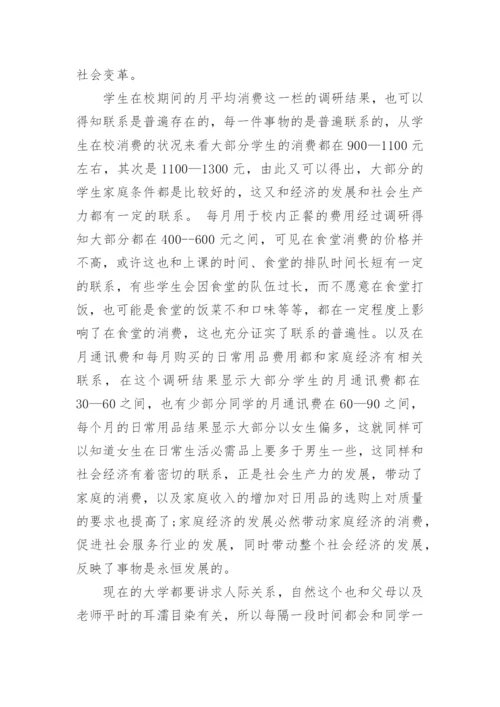 社会变革。

学生在校期间的月平均消费这一栏的调研结果，也可以得知联系是普遍存在的，每一件事物的是普遍联系的，从学生在校消费的状况来看大部分学生的消费都在 900—1100 元左右，其次是 1100—1300 元，由此又可以得出，大部分的学生家庭条件都是比较好的，这又和经济的发展和社会生产力都有一定的联系。 每月用于校内正餐的费用经过调研得知大部分都在 400--600 元之间，可见在食堂消费的价格并不高，或许这也和上课的时间、食堂的排队时间长短有一定的联系，有些学生会因食堂的队伍过长，而不愿意在食堂打饭，也可能是食堂的饭菜不和口味等等，都在一定程度上影响了在食堂的消费，这也充分证实了联系的普遍性。以及在月通讯费和每月购买的日常用品费用都和家庭经济有相关联系，在这个调研结果显示大部分学生的月通讯费都在 30—60 之间，也有少部分同学的月通讯费在 60—90 之间，每个月的日常用品结果显示大部分以女生偏多，这就同样可以知道女生在日常生活必需品上要多于男生一些，这同样和社会经济有着密切的联系，正是社会生产力的发展，带动了家庭的消费，以及家庭收入的增加对日用品的选购上对质量的要求也提高了;家庭经济的发展必然带动家庭经济的消费，促进社会服务行业的发展，同时带动整个社会经济的发展，反映了事物是永恒发展的。

现在的大学都要讲求人际关系，自然这个也和父母以及老师平时的耳濡目染有关，所以每隔一段时间都会和同学一